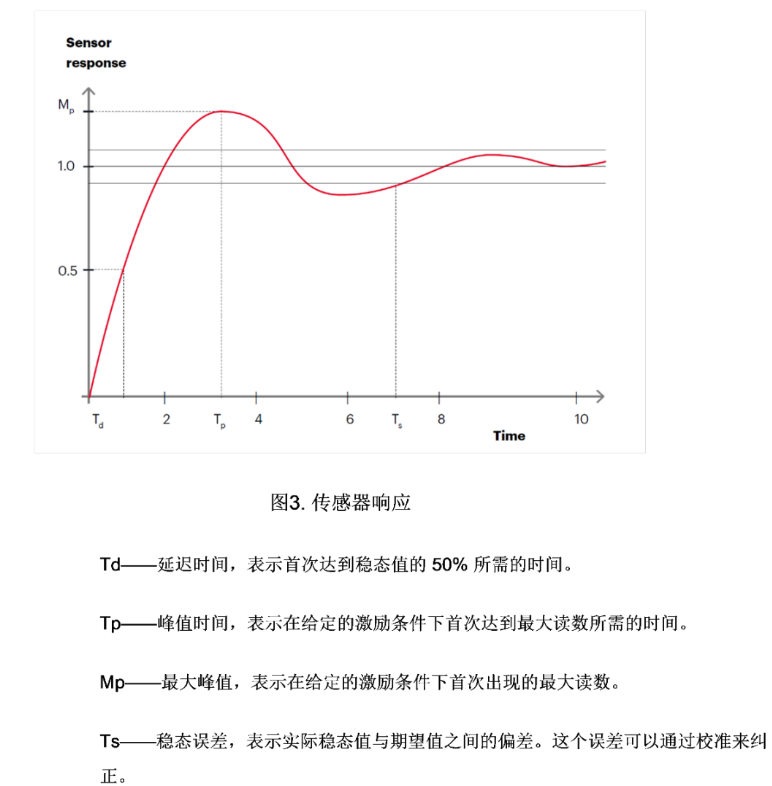 Sensor response

$M_p$

1.0

0.5

$T_d$

2

$T_p$

4

6

$T_s$

8

10

Time

图3. 传感器响应

Td——延迟时间，表示首次达到稳态值的 50% 所需的时间。

Tp——峰值时间，表示在给定的激励条件下首次达到最大读数所需的时间。

Mp——最大峰值，表示在给定的激励条件下首次出现的最大读数。

Ts——稳态误差，表示实际稳态值与期望值之间的偏差。这个误差可以通过校准来纠正。